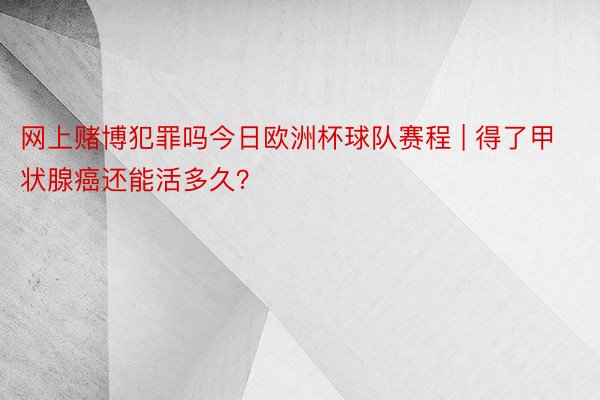 网上赌博犯罪吗今日欧洲杯球队赛程 | 得了甲状腺癌还能活多久?